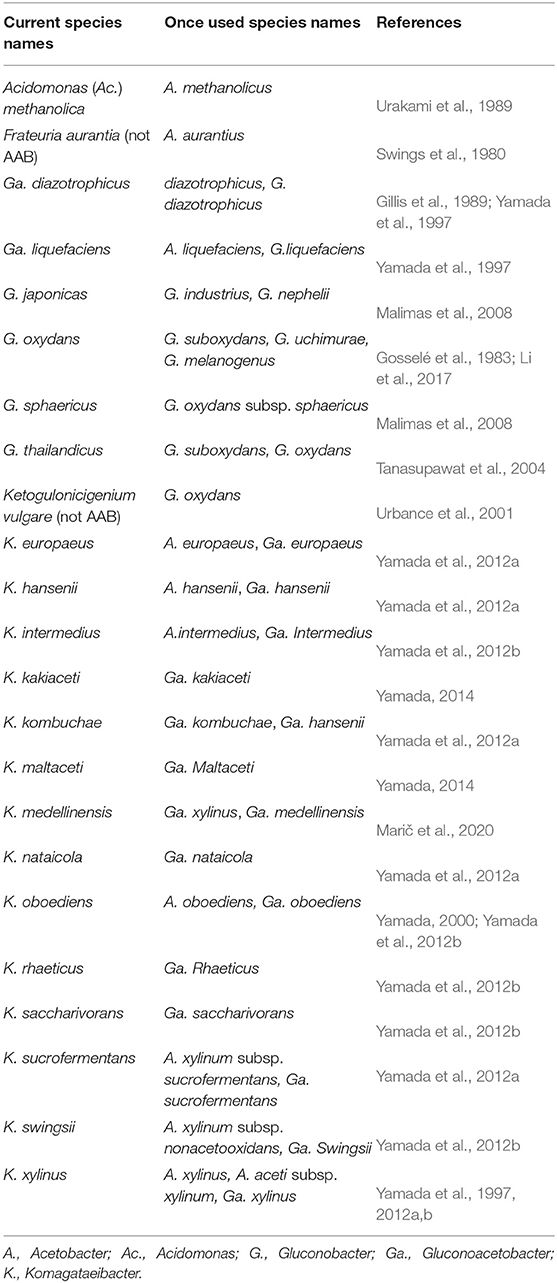 | Current species names | Once used species names | References |
|---|---|---|
| Acidomonas (Ac.) methanolica | A. methanolicus | Urakami et al., 1989 |
| Frateuria aurantia (not AAB) | A. aurantius | Swings et al., 1980 |
| Ga. diazotrophicus | diazotrophicus, G. diazotrophicus | Gillis et al., 1989; Yamada et al., 1997 |
| Ga. liquefaciens | A. liquefaciens, G.liquefaciens | Yamada et al., 1997 |
| G. japonicas | G. industrius, G. nephelii | Malimas et al., 2008 |
| G. oxydans | G. suboxydans, G. uchimurae, G. melanogenus | Gosselé et al., 1983; Li et al., 2017 |
| G. sphaericus | G. oxydans subsp. sphaericus | Malimas et al., 2008 |
| G. thailandicus | G. suboxydans, G. oxydans | Tanasupawat et al., 2004 |
| Ketogulonicigenium vulgare (not AAB) | G. oxydans | Urbance et al., 2001 |
| K. europaeus | A. europaeus, Ga. europaeus | Yamada et al., 2012a |
| K. hansenii | A. hansenii, Ga. hansenii | Yamada et al., 2012a |
| K. intermedius | A.intermedius, Ga. Intermedius | Yamada et al., 2012b |
| K. kakiaceti | Ga. kakiaceti | Yamada, 2014 |
| K. kombuchae | Ga. kombuchae, Ga. hansenii | Yamada et al., 2012a |
| K. maltaceti | Ga. Maltaceti | Yamada, 2014 |
| K. medellinensis | Ga. xylinus, Ga. medellinensis | Marič et al., 2020 |
| K. nataicola | Ga. nataicola | Yamada et al., 2012a |
| K. oboediens | A. oboediens, Ga. oboediens | Yamada, 2000; Yamada et al., 2012b |
| K. rhaeticus | Ga. Rhaeticus | Yamada et al., 2012b |
| K. saccharivorans | Ga. saccharivorans | Yamada et al., 2012b |
| K. sucrofermentans | A. xylinum subsp. sucrofermentans, Ga. sucrofermentans | Yamada et al., 2012a |
| K. swingsii | A. xylinum subsp. nonacetooxidans, Ga. Swingsii | Yamada et al., 2012b |
| K. xylinus | A. xylinus, A. aceti subsp. xylinum, Ga. xylinus | Yamada et al., 1997, 2012a,b |

A., Acetobacter; Ac., Acidomonas; G., Gluconobacter; Ga., Gluconoacetobacter; K., Komagataeibacter.